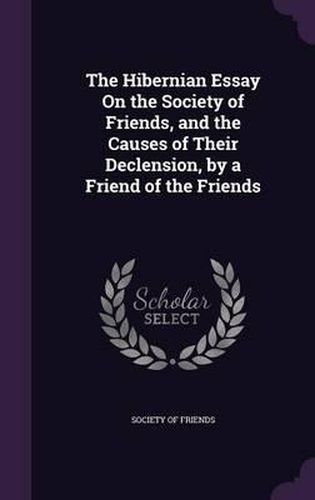 The Hibernian Essay On the Society of Friends, and the Causes of Their Declension, by a Friend of the Friends

Scholar SELECT

SOCIETY OF FRIENDS